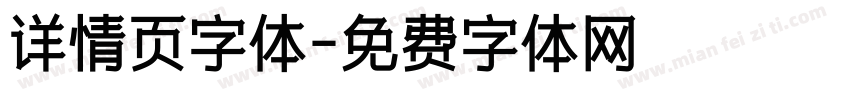 详情页字体-免费字体网

www.mian fei zi ti.com